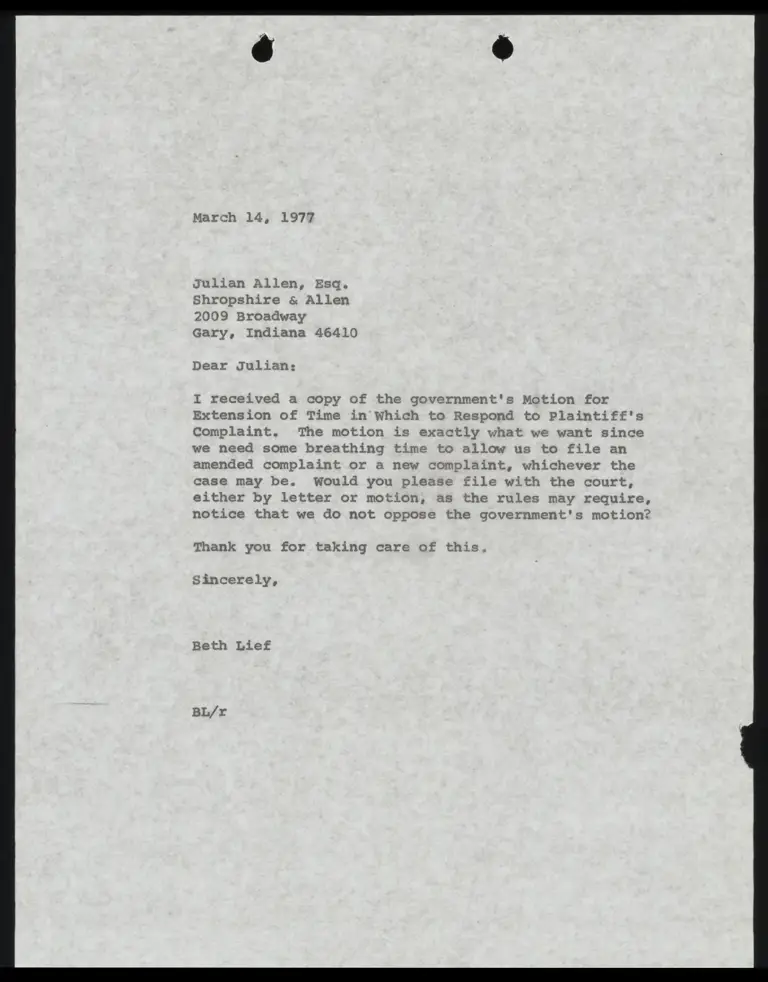 March 14, 1977

Julian Allen, Esq.
Shropshire & Allen
2009 Broadway
Gary, Indiana 46410

Dear Julian:

I received a copy of the government's Motion for Extension of Time in Which to Respond to Plaintiff's Complaint. The motion is exactly what we want since we need some breathing time to allow us to file an amended complaint or a new complaint, whichever the case may be. Would you please file with the court, either by letter or motion, as the rules may require, notice that we do not oppose the government's motion?

Thank you for taking care of this.

Sincerely,

Beth Lief

BL/r